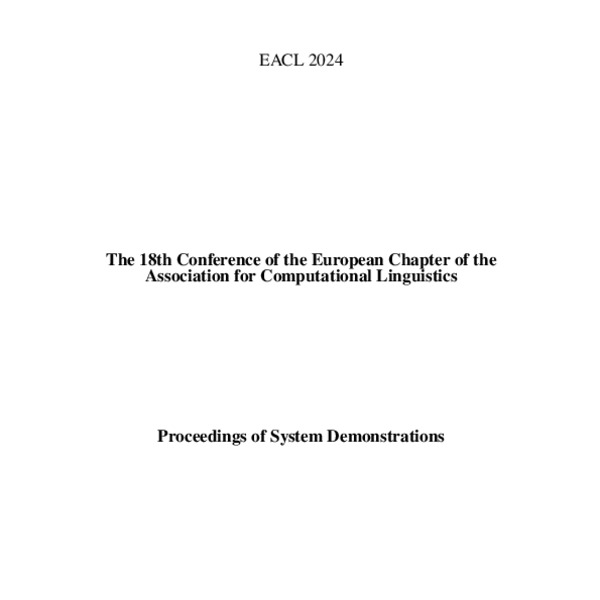 EACL 2024

The 18th Conference of the European Chapter of the Association for Computational Linguistics

Proceedings of System Demonstrations